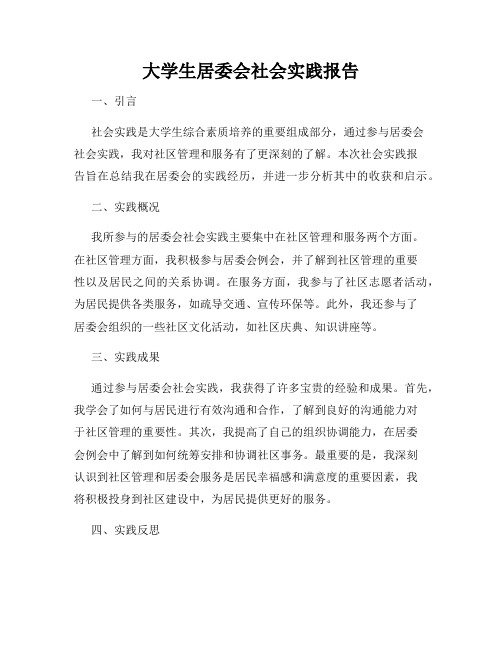 大学生居委会社会实践报告

一、引言

社会实践是大学生综合素质培养的重要组成部分，通过参与居委会社会实践，我对社区管理和服务有了更深刻的了解。本次社会实践报告旨在总结我在居委会的实践经历，并进一步分析其中的收获和启示。

二、实践概况

我所参与的居委会社会实践主要集中在社区管理和服务两个方面。在社区管理方面，我积极参与居委会例会，并了解到社区管理的重要性以及居民之间的关系协调。在服务方面，我参与了社区志愿者活动，为居民提供各类服务，如疏导交通、宣传环保等。此外，我还参与了居委会组织的一些社区文化活动，如社区庆典、知识讲座等。

三、实践成果

通过参与居委会社会实践，我获得了许多宝贵的经验和成果。首先，我学会了如何与居民进行有效沟通和合作，了解到良好的沟通能力对于社区管理的重要性。其次，我提高了自己的组织协调能力，在居委会例会中了解到如何统筹安排和协调社区事务。最重要的是，我深刻认识到社区管理和居委会服务是居民幸福感和满意度的重要因素，我将积极投身到社区建设中，为居民提供更好的服务。

四、实践反思